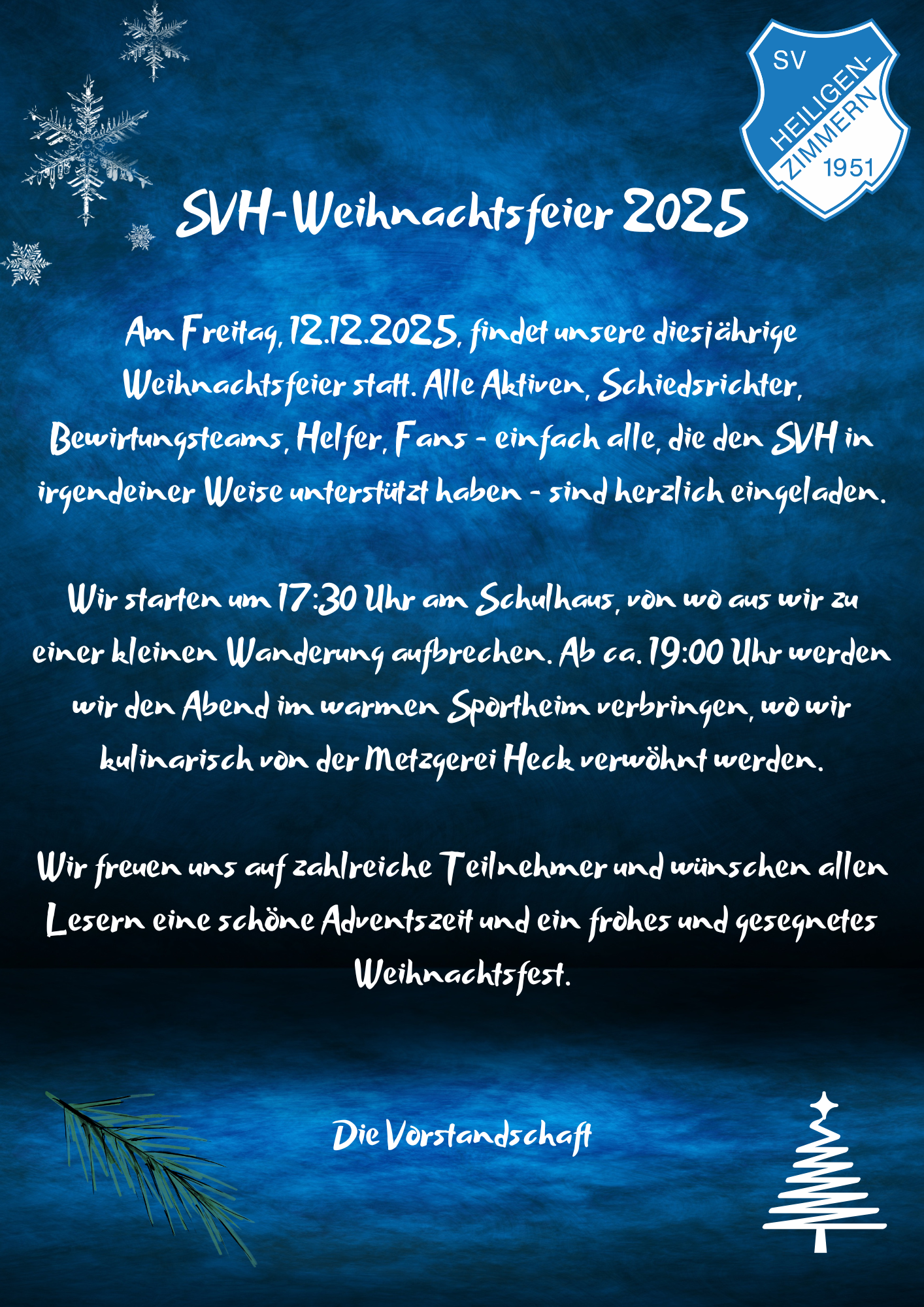 SV
HEILIGEN-
ZIMMERN
1951

SVH-Weihnachtsfeier 2025

Am Freitag, 12.12.2025, findet unsere diesjährige Weihnachtsfeier statt. Alle Aktiven, Schiedsrichter, Bewirtungsteams, Helfer, Fans - einfach alle, die den SVH in irgendeiner Weise unterstützt haben - sind herzlich eingeladen.

Wir starten um 17:30 Uhr am Schulhaus, von wo aus wir zu einer kleinen Wanderung aufbrechen. Ab ca. 19:00 Uhr werden wir den Abend im warmen Sportheim verbringen, wo wir kulinarisch von der Metzgerei Heck verwöhnt werden.

Wir freuen uns auf zahlreiche Teilnehmer und wünschen allen Lesern eine schöne Adventszeit und ein frohes und gesegnetes Weihnachtsfest.

Die Vorstandschaft